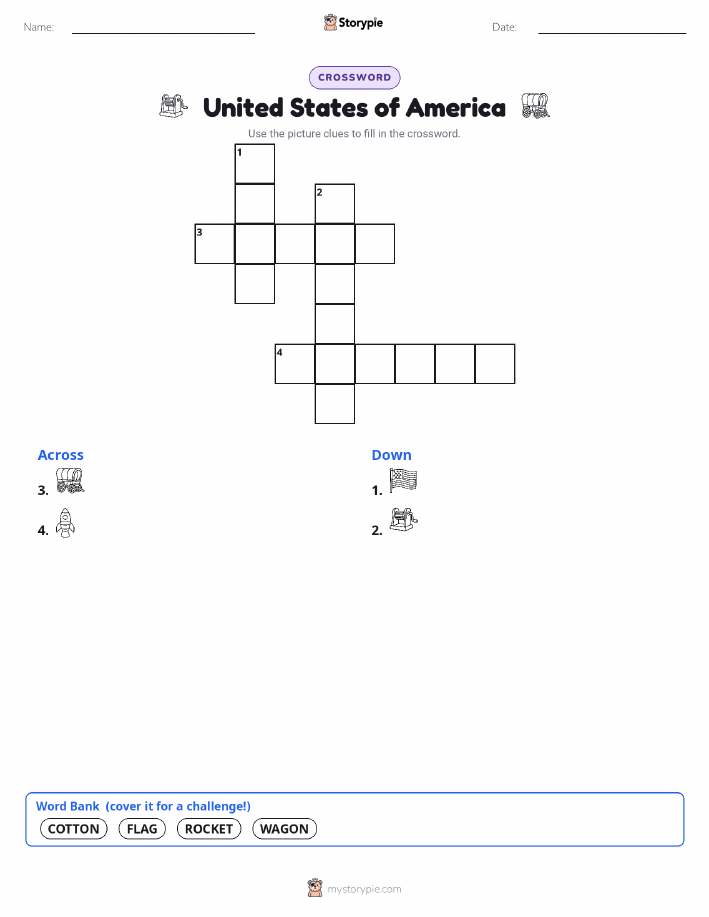 Name:

Storypie

Date:

CROSSWORD

United States of America

Use the picture clues to fill in the crossword.

1
2
3
4

Across

3.

4.

Down

1.

2.

Word Bank (cover it for a challenge!)

COTTON FLAG ROCKET WAGON

mystorypie.com